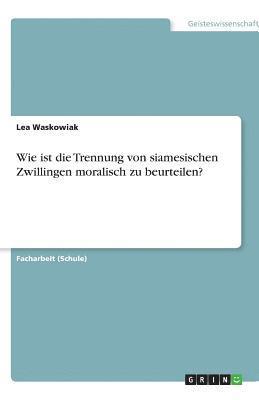 Geisteswissenschaft

Lea Waskowiak

Wie ist die Trennung von siamesischen Zwillingen moralisch zu beurteilen?

Facharbeit (Schule)

GRIN